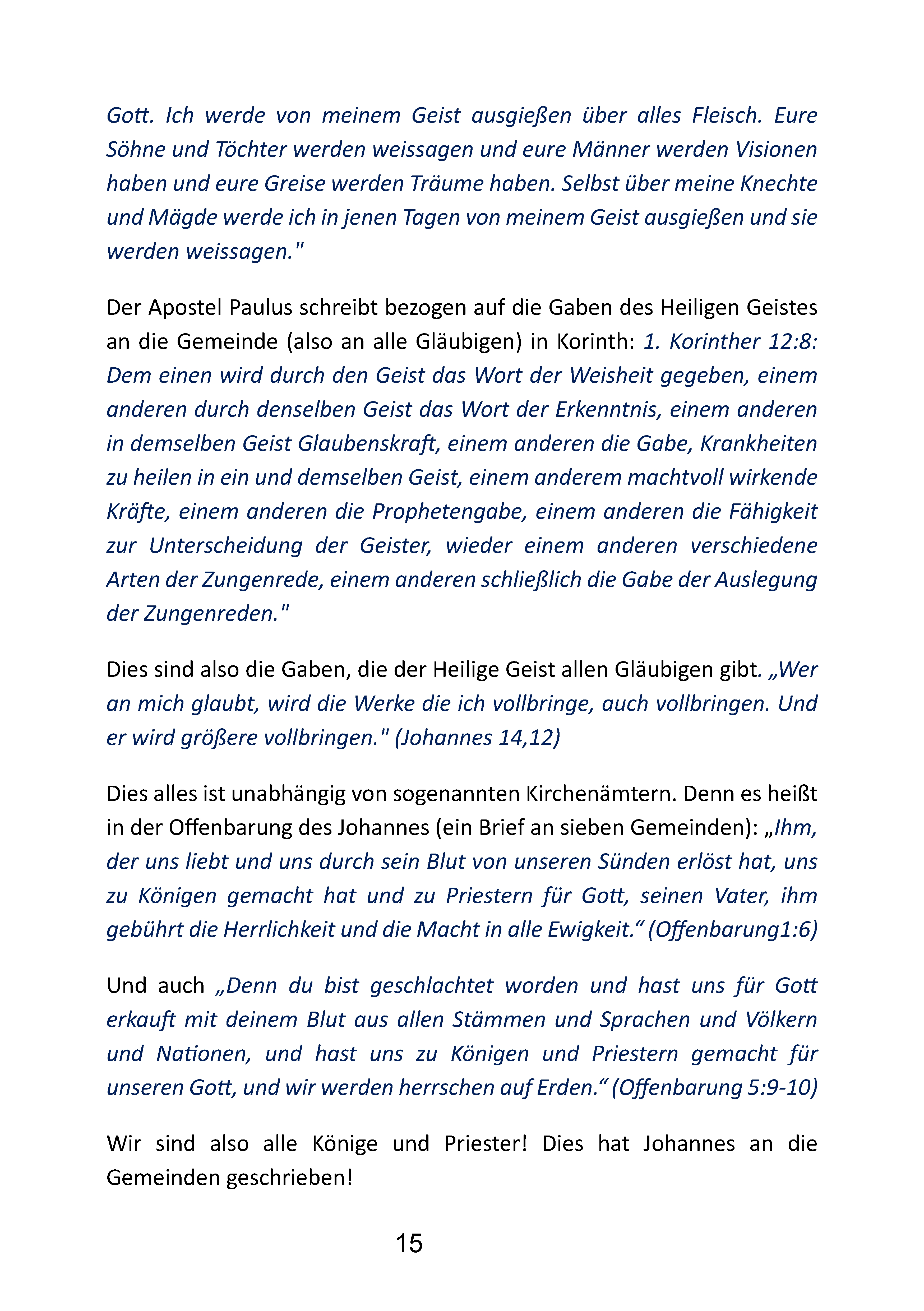 Gott. Ich werde von meinem Geist ausgießen über alles Fleisch. Eure Söhne und Töchter werden weissagen und eure Männer werden Visionen haben und eure Greise werden Träume haben. Selbst über meine Knechte und Mägde werde ich in jenen Tagen von meinem Geist ausgießen und sie werden weissagen."

Der Apostel Paulus schreibt bezogen auf die Gaben des Heiligen Geistes an die Gemeinde (also an alle Gläubigen) in Korinth: 1. Korinther 12:8: Dem einen wird durch den Geist das Wort der Weisheit gegeben, einem anderen durch denselben Geist das Wort der Erkenntnis, einem anderen in demselben Geist Glaubenskraft, einem anderen die Gabe, Krankheiten zu heilen in ein und demselben Geist, einem anderem machtvoll wirkende Kräfte, einem anderen die Prophetengabe, einem anderen die Fähigkeit zur Unterscheidung der Geister, wieder einem anderen verschiedene Arten der Zungenrede, einem anderen schließlich die Gabe der Auslegung der Zungenreden."

Dies sind also die Gaben, die der Heilige Geist allen Gläubigen gibt. „Wer an mich glaubt, wird die Werke die ich vollbringe, auch vollbringen. Und er wird größere vollbringen." (Johannes 14,12)

Dies alles ist unabhängig von sogenannten Kirchenämtern. Denn es heißt in der Offenbarung des Johannes (ein Brief an sieben Gemeinden): „Ihm, der uns liebt und uns durch sein Blut von unseren Sünden erlöst hat, uns zu Königen gemacht hat und zu Priestern für Gott, seinen Vater, ihm gebührt die Herrlichkeit und die Macht in alle Ewigkeit.“ (Offenbarung1:6)

Und auch „Denn du bist geschlachtet worden und hast uns für Gott erkauft mit deinem Blut aus allen Stämmen und Sprachen und Völkern und Nationen, und hast uns zu Königen und Priestern gemacht für unseren Gott, und wir werden herrschen auf Erden.“ (Offenbarung 5:9-10)

Wir sind also alle Könige und Priester! Dies hat Johannes an die Gemeinden geschrieben!

15